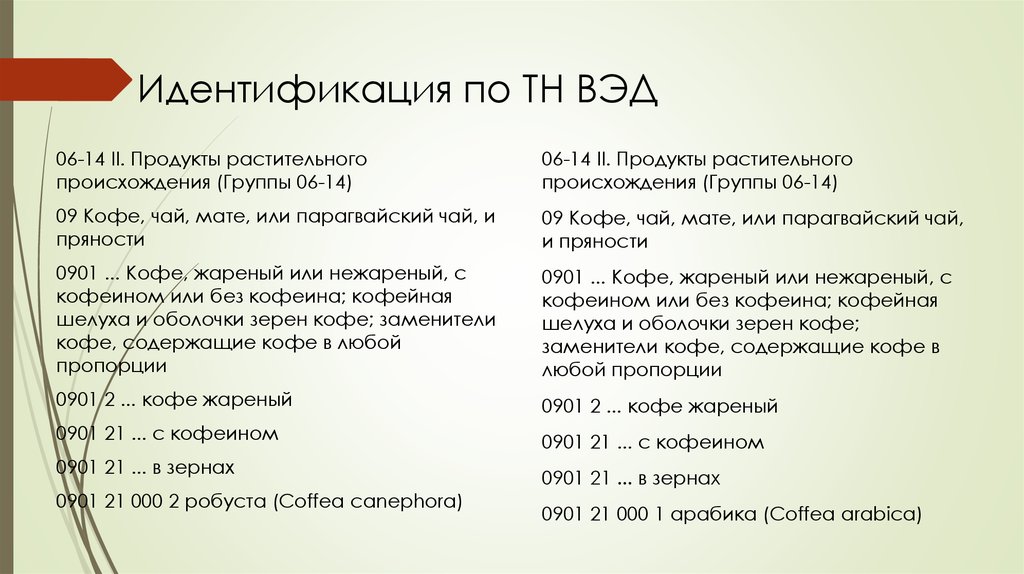 Идентификация по ТН ВЭД

06-14 II. Продукты растительного происхождения (Группы 06-14)

09 Кофе, чай, мате, или парагвайский чай, и пряности

0901 ... Кофе, жареный или нежареный, с кофеином или без кофеина; кофейная шелуха и оболочки зерен кофе; заменители кофе, содержащие кофе в любой пропорции

0901 2 ... кофе жареный

0901 21 ... с кофеином

0901 21 ... в зернах

0901 21 000 2 робуста (Coffea canephora)

06-14 II. Продукты растительного происхождения (Группы 06-14)

09 Кофе, чай, мате, или парагвайский чай, и пряности

0901 ... Кофе, жареный или нежареный, с кофеином или без кофеина; кофейная шелуха и оболочки зерен кофе; заменители кофе, содержащие кофе в любой пропорции

0901 2 ... кофе жареный

0901 21 ... с кофеином

0901 21 ... в зернах

0901 21 000 1 арабика (Coffea arabica)